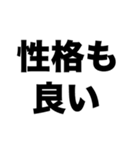 性格も
良い